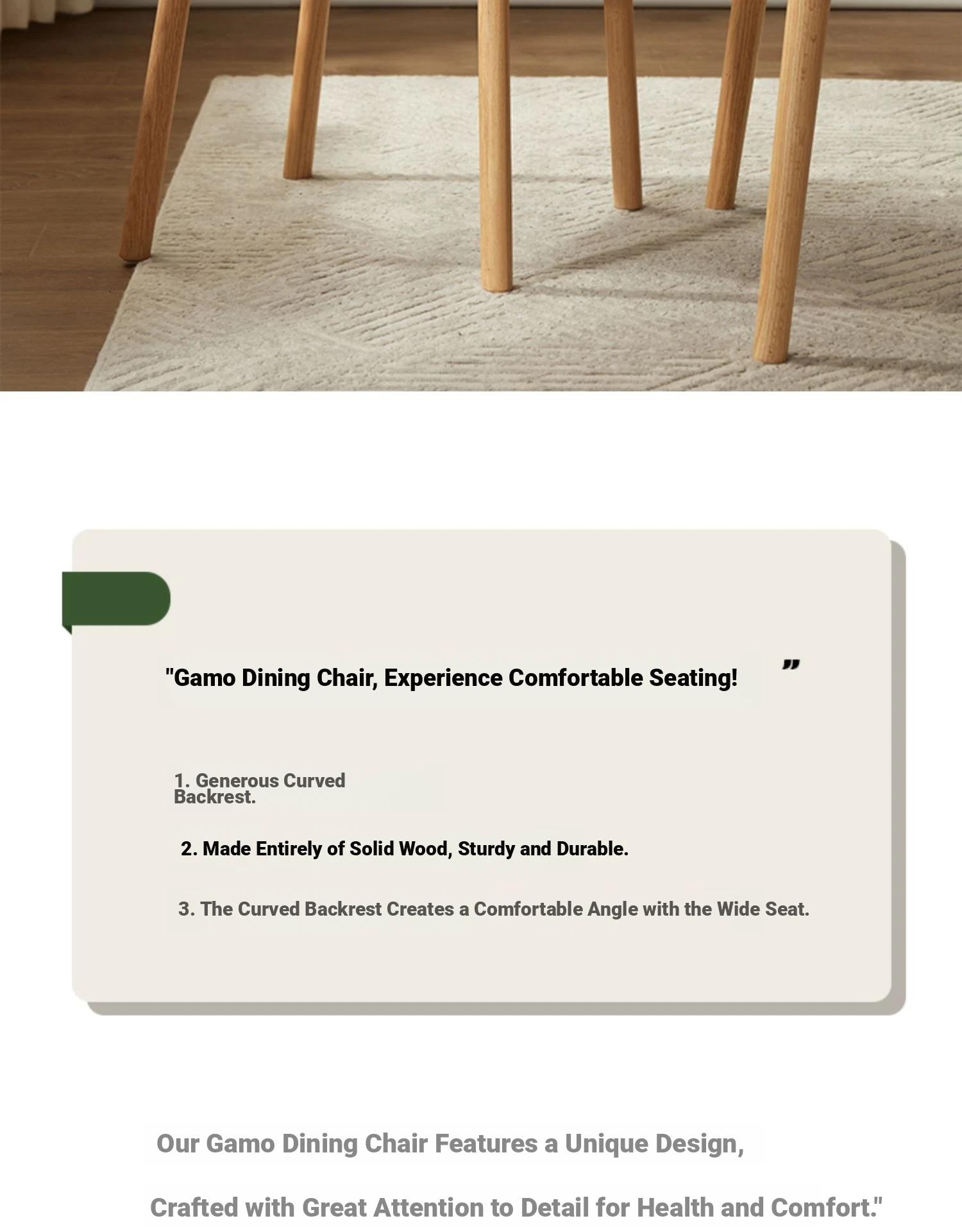 "Gamo Dining Chair, Experience Comfortable Seating! ”

1. Generous Curved Backrest.

2. Made Entirely of Solid Wood, Sturdy and Durable.

3. The Curved Backrest Creates a Comfortable Angle with the Wide Seat.

Our Gamo Dining Chair Features a Unique Design,

Crafted with Great Attention to Detail for Health and Comfort."